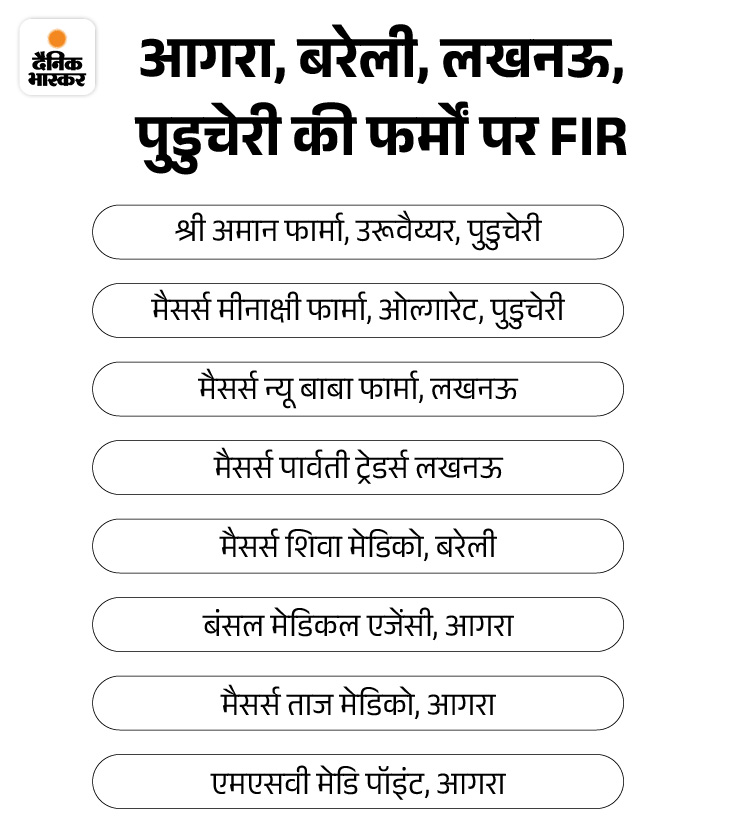 दैनिक भास्कर

आगरा, बरेली, लखनऊ, पुडुचेरी की फर्मों पर FIR

श्री अमान फार्मा, उरूवैय्यर, पुडुचेरी

मैसर्स मीनाक्षी फार्मा, ओल्गारेट, पुडुचेरी

मैसर्स न्यू बाबा फार्मा, लखनऊ

मैसर्स पार्वती ट्रेडर्स लखनऊ

मैसर्स शिवा मेडिको, बरेली

बंसल मेडिकल एजेंसी, आगरा

मैसर्स ताज मेडिको, आगरा

एमएसवी मेडि पॉइंट, आगरा